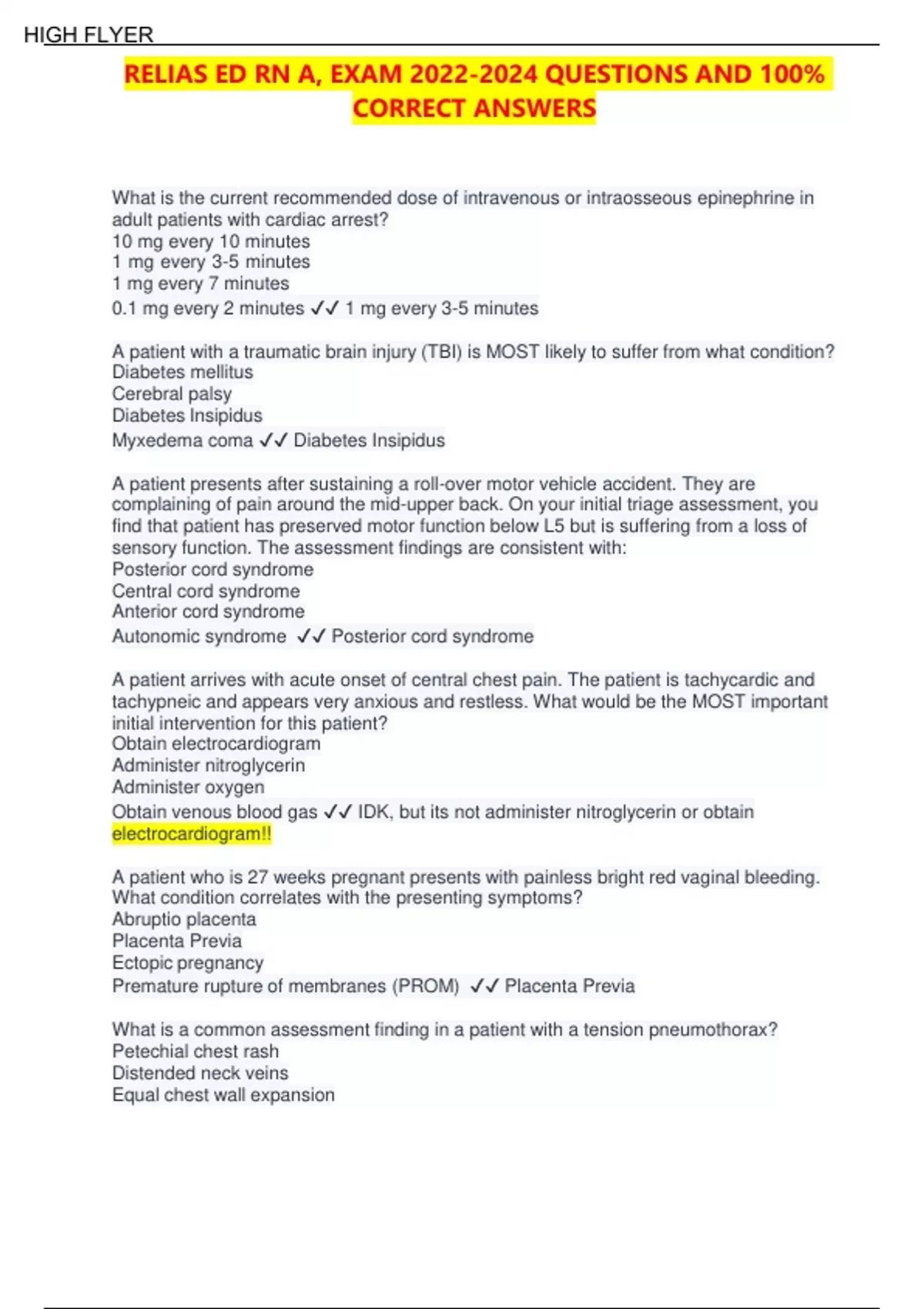 HIGH FLYER

RELIAS ED RN A, EXAM 2022-2024 QUESTIONS AND 100% CORRECT ANSWERS

What is the current recommended dose of intravenous or intraosseous epinephrine in adult patients with cardiac arrest?
10 mg every 10 minutes
1 mg every 3-5 minutes
1 mg every 7 minutes
0.1 mg every 2 minutes ✓✓ 1 mg every 3-5 minutes

A patient with a traumatic brain injury (TBI) is MOST likely to suffer from what condition?
Diabetes mellitus
Cerebral palsy
Diabetes Insipidus
Myxedema coma ✓✓ Diabetes Insipidus

A patient presents after sustaining a roll-over motor vehicle accident. They are complaining of pain around the mid-upper back. On your initial triage assessment, you find that patient has preserved motor function below L5 but is suffering from a loss of sensory function. The assessment findings are consistent with:
Posterior cord syndrome
Central cord syndrome
Anterior cord syndrome
Autonomic syndrome ✓✓ Posterior cord syndrome

A patient arrives with acute onset of central chest pain. The patient is tachycardic and tachypneic and appears very anxious and restless. What would be the MOST important initial intervention for this patient?
Obtain electrocardiogram
Administer nitroglycerin
Administer oxygen
Obtain venous blood gas ✓✓ IDK, but its not administer nitroglycerin or obtain electrocardiogram!!

A patient who is 27 weeks pregnant presents with painless bright red vaginal bleeding. What condition correlates with the presenting symptoms?
Abruptio placenta
Placenta Previa
Ectopic pregnancy
Premature rupture of membranes (PROM) ✓✓ Placenta Previa

What is a common assessment finding in a patient with a tension pneumothorax?
Petechial chest rash
Distended neck veins
Equal chest wall expansion